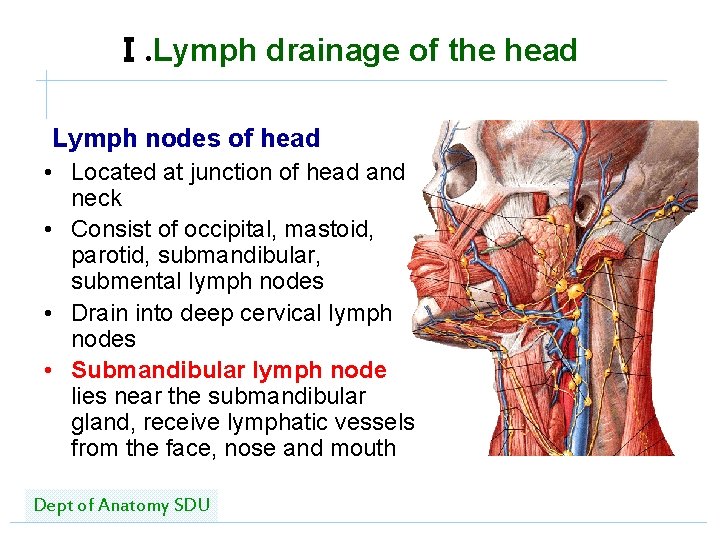 Ⅰ.Lymph drainage of the head

Lymph nodes of head

• Located at junction of head and neck
• Consist of occipital, mastoid, parotid, submandibular, submental lymph nodes
• Drain into deep cervical lymph nodes
• Submandibular lymph node lies near the submandibular gland, receive lymphatic vessels from the face, nose and mouth

Dept of Anatomy SDU